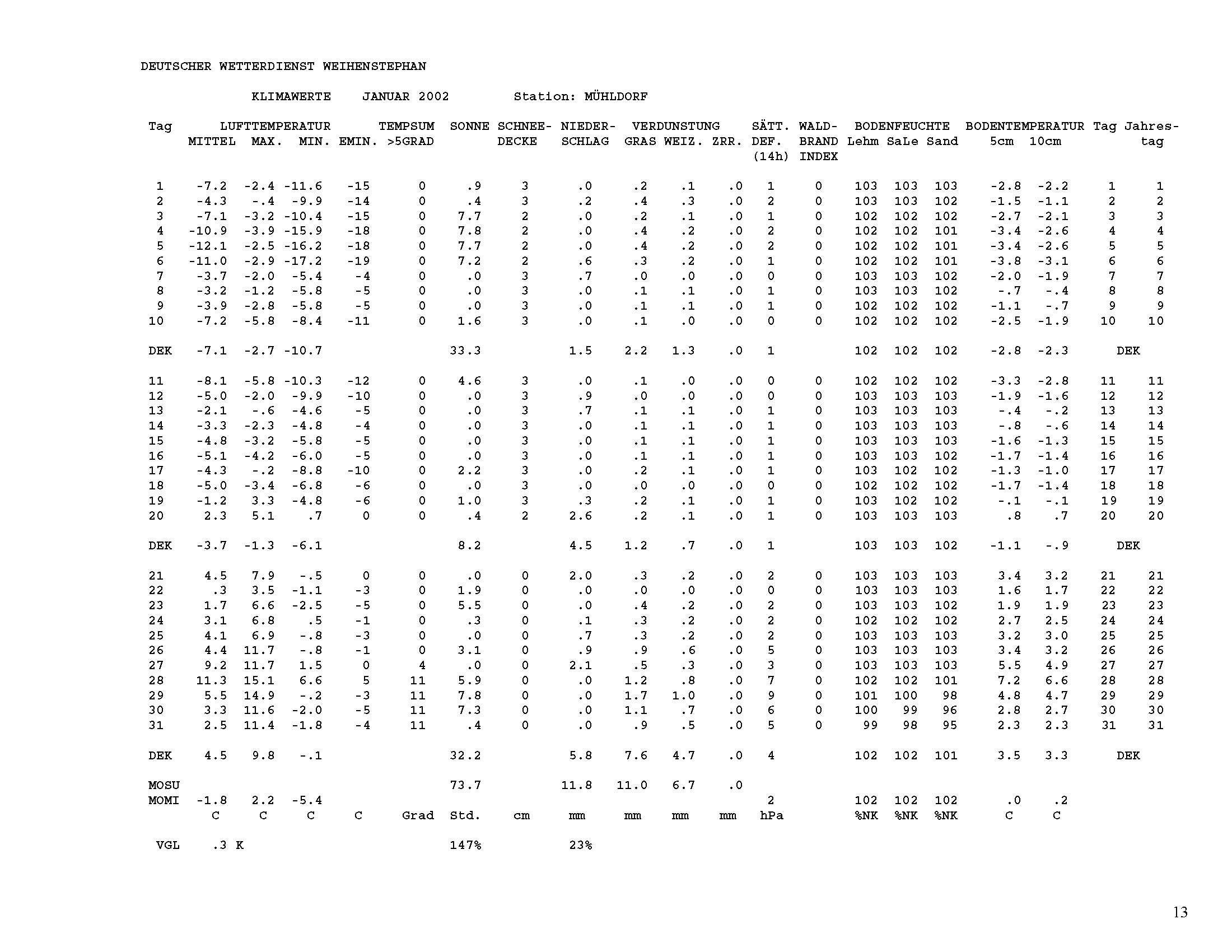 DEUTSCHER WETTERDIENST WEIHENSTEPHAN

KLIMAWERTE JANUAR 2002 Station: MÜHLDORF

| Tag | LUFTTEMPERATUR MITTEL | MAX. | MIN. | EMIN. | TEMPSUM >5GRAD | SONNE | SCHNEE-DECKE | NIEDER-SCHLAG | VERDUNSTUNG GRAS | WEIZ. | ZRR. | SÄTT. DEF. (14h) | WALD-BRAND INDEX | BODENFEUCHTE Lehm | SaLe | Sand | BODENTEMPERATUR 5cm | 10cm | Tag | Jahres-tag |
|---|---|---|---|---|---|---|---|---|---|---|---|---|---|---|---|---|---|---|---|---|
| 1 | -7.2 | -2.4 | -11.6 | -15 | 0 | .9 | 3 | .0 | .2 | .1 | .0 | 1 | 0 | 103 | 103 | 103 | -2.8 | -2.2 | 1 | 1 |
| 2 | -4.3 | -.4 | -9.9 | -14 | 0 | .4 | 3 | .2 | .4 | .3 | .0 | 2 | 0 | 103 | 103 | 102 | -1.5 | -1.1 | 2 | 2 |
| 3 | -7.1 | -3.2 | -10.4 | -15 | 0 | 7.7 | 2 | .0 | .2 | .1 | .0 | 1 | 0 | 102 | 102 | 102 | -2.7 | -2.1 | 3 | 3 |
| 4 | -10.9 | -3.9 | -15.9 | -18 | 0 | 7.8 | 2 | .0 | .4 | .2 | .0 | 2 | 0 | 102 | 102 | 101 | -3.4 | -2.6 | 4 | 4 |
| 5 | -12.1 | -2.5 | -16.2 | -18 | 0 | 7.7 | 2 | .0 | .4 | .2 | .0 | 2 | 0 | 102 | 102 | 101 | -3.4 | -2.6 | 5 | 5 |
| 6 | -11.0 | -2.9 | -17.2 | -19 | 0 | 7.2 | 2 | .6 | .3 | .2 | .0 | 1 | 0 | 102 | 102 | 101 | -3.8 | -3.1 | 6 | 6 |
| 7 | -3.7 | -2.0 | -5.4 | -4 | 0 | .0 | 3 | .7 | .0 | .0 | .0 | 0 | 0 | 103 | 103 | 102 | -2.0 | -1.9 | 7 | 7 |
| 8 | -3.2 | -1.2 | -5.8 | -5 | 0 | .0 | 3 | .0 | .1 | .1 | .0 | 1 | 0 | 103 | 103 | 102 | -.7 | -.4 | 8 | 8 |
| 9 | -3.9 | -2.8 | -5.8 | -5 | 0 | .0 | 3 | .0 | .1 | .1 | .0 | 1 | 0 | 102 | 102 | 102 | -1.1 | -.7 | 9 | 9 |
| 10 | -7.2 | -5.8 | -8.4 | -11 | 0 | 1.6 | 3 | .0 | .1 | .0 | .0 | 0 | 0 | 102 | 102 | 102 | -2.5 | -1.9 | 10 | 10 |
| DEK | -7.1 | -2.7 | -10.7 | | | 33.3 | | 1.5 | 2.2 | 1.3 | .0 | 1 | | 102 | 102 | 102 | -2.8 | -2.3 | DEK | |
| 11 | -8.1 | -5.8 | -10.3 | -12 | 0 | 4.6 | 3 | .0 | .1 | .0 | .0 | 0 | 0 | 102 | 102 | 102 | -3.3 | -2.8 | 11 | 11 |
| 12 | -5.0 | -2.0 | -9.9 | -10 | 0 | .0 | 3 | .9 | .0 | .0 | .0 | 0 | 0 | 103 | 103 | 103 | -1.9 | -1.6 | 12 | 12 |
| 13 | -2.1 | -.6 | -4.6 | -5 | 0 | .0 | 3 | .7 | .1 | .1 | .0 | 1 | 0 | 103 | 103 | 103 | -.4 | -.2 | 13 | 13 |
| 14 | -3.3 | -2.3 | -4.8 | -4 | 0 | .0 | 3 | .0 | .1 | .1 | .0 | 1 | 0 | 103 | 103 | 103 | -.8 | -.6 | 14 | 14 |
| 15 | -4.8 | -3.2 | -5.8 | -5 | 0 | .0 | 3 | .0 | .1 | .1 | .0 | 1 | 0 | 103 | 103 | 103 | -1.6 | -1.3 | 15 | 15 |
| 16 | -5.1 | -4.2 | -6.0 | -5 | 0 | .0 | 3 | .0 | .1 | .1 | .0 | 1 | 0 | 103 | 103 | 102 | -1.7 | -1.4 | 16 | 16 |
| 17 | -4.3 | -.2 | -8.8 | -10 | 0 | 2.2 | 3 | .0 | .2 | .1 | .0 | 1 | 0 | 103 | 102 | 102 | -1.3 | -1.0 | 17 | 17 |
| 18 | -5.0 | -3.4 | -6.8 | -6 | 0 | .0 | 3 | .0 | .0 | .0 | .0 | 0 | 0 | 102 | 102 | 102 | -1.7 | -1.4 | 18 | 18 |
| 19 | -1.2 | 3.3 | -4.8 | -6 | 0 | 1.0 | 3 | .3 | .2 | .1 | .0 | 1 | 0 | 103 | 102 | 102 | -.1 | -.1 | 19 | 19 |
| 20 | 2.3 | 5.1 | .7 | 0 | 0 | .4 | 2 | 2.6 | .2 | .1 | .0 | 1 | 0 | 103 | 103 | 103 | .8 | .7 | 20 | 20 |
| DEK | -3.7 | -1.3 | -6.1 | | | 8.2 | | 4.5 | 1.2 | .7 | .0 | 1 | | 103 | 103 | 102 | -1.1 | -.9 | DEK | |
| 21 | 4.5 | 7.9 | -.5 | 0 | 0 | .0 | 0 | 2.0 | .3 | .2 | .0 | 2 | 0 | 103 | 103 | 103 | 3.4 | 3.2 | 21 | 21 |
| 22 | .3 | 3.5 | -1.1 | -3 | 0 | 1.9 | 0 | .0 | .0 | .0 | .0 | 0 | 0 | 103 | 103 | 103 | 1.6 | 1.7 | 22 | 22 |
| 23 | 1.7 | 6.6 | -2.5 | -5 | 0 | 5.5 | 0 | .0 | .4 | .2 | .0 | 2 | 0 | 103 | 103 | 102 | 1.9 | 1.9 | 23 | 23 |
| 24 | 3.1 | 6.8 | .5 | -1 | 0 | .3 | 0 | .1 | .3 | .2 | .0 | 2 | 0 | 102 | 102 | 102 | 2.7 | 2.5 | 24 | 24 |
| 25 | 4.1 | 6.9 | -.8 | -3 | 0 | .0 | 0 | .7 | .3 | .2 | .0 | 2 | 0 | 103 | 103 | 103 | 3.2 | 3.0 | 25 | 25 |
| 26 | 4.4 | 11.7 | -.8 | -1 | 0 | 3.1 | 0 | .9 | .9 | .6 | .0 | 5 | 0 | 103 | 103 | 103 | 3.4 | 3.2 | 26 | 26 |
| 27 | 9.2 | 11.7 | 1.5 | 0 | 4 | .0 | 0 | 2.1 | .5 | .3 | .0 | 3 | 0 | 103 | 103 | 103 | 5.5 | 4.9 | 27 | 27 |
| 28 | 11.3 | 15.1 | 6.6 | 5 | 11 | 5.9 | 0 | .0 | 1.2 | .8 | .0 | 7 | 0 | 102 | 102 | 101 | 7.2 | 6.6 | 28 | 28 |
| 29 | 5.5 | 14.9 | -.2 | -3 | 11 | 7.8 | 0 | .0 | 1.7 | 1.0 | .0 | 9 | 0 | 101 | 100 | 98 | 4.8 | 4.7 | 29 | 29 |
| 30 | 3.3 | 11.6 | -2.0 | -5 | 11 | 7.3 | 0 | .0 | 1.1 | .7 | .0 | 6 | 0 | 100 | 99 | 96 | 2.8 | 2.7 | 30 | 30 |
| 31 | 2.5 | 11.4 | -1.8 | -4 | 11 | .4 | 0 | .0 | .9 | .5 | .0 | 5 | 0 | 99 | 98 | 95 | 2.3 | 2.3 | 31 | 31 |
| DEK | 4.5 | 9.8 | -.1 | | | 32.2 | | 5.8 | 7.6 | 4.7 | .0 | 4 | | 102 | 102 | 101 | 3.5 | 3.3 | DEK | |
| MOSU | | | | | | 73.7 | | 11.8 | 11.0 | 6.7 | .0 | | | | | | | | | |
| MOMI | -1.8 | 2.2 | -5.4 | | | | | | | | | 2 | | 102 | 102 | 102 | .0 | .2 | | |
| | C | C | C | C | Grad | Std. | cm | mm | mm | mm | mm | hPa | | %NK | %NK | %NK | C | C | | |
| VGL | .3 K | | | | | 147% | | 23% | | | | | | | | | | | | |

13